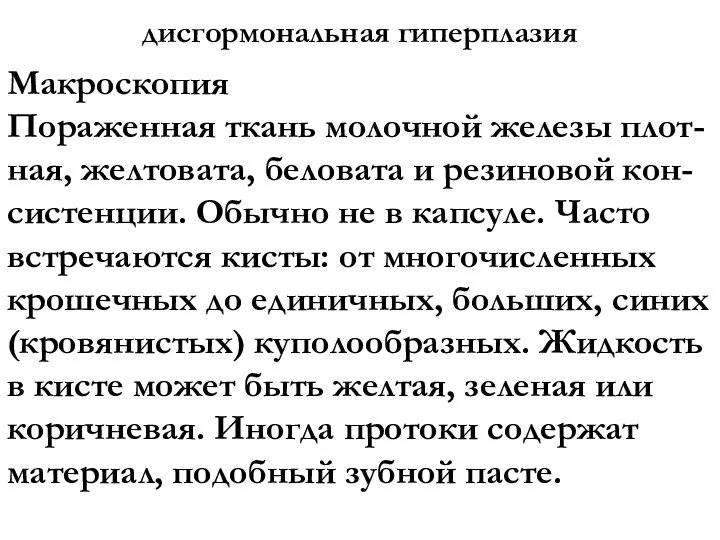 дисгормональная гиперплазия

Макроскопия
Пораженная ткань молочной железы плотная, желтовата, беловата и резиновой консистенции. Обычно не в капсуле. Часто встречаются кисты: от многочисленных крошечных до единичных, больших, синих (кровянистых) куполообразных. Жидкость в кисте может быть желтая, зеленая или коричневая. Иногда протоки содержат материал, подобный зубной пасте.